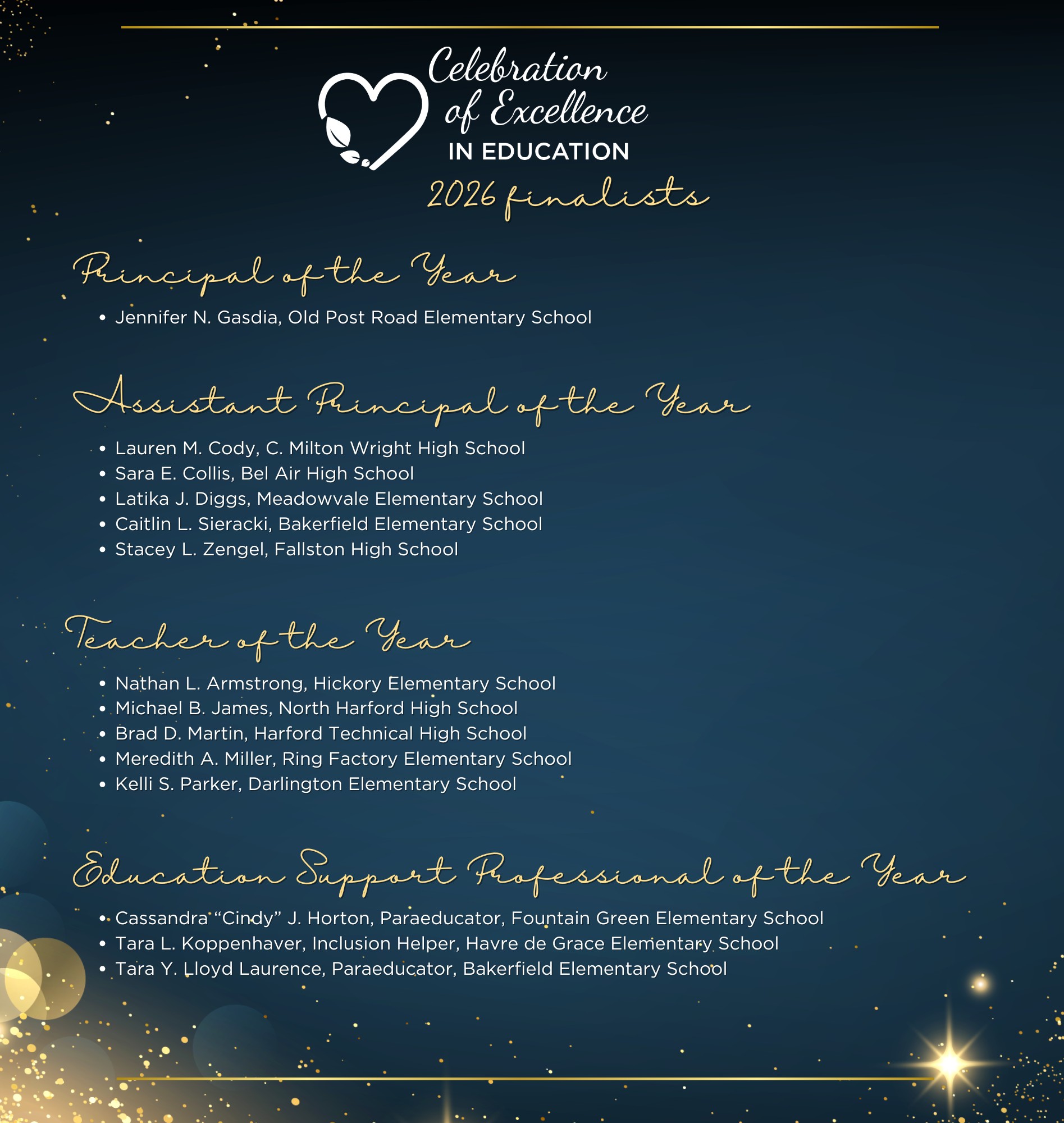 Celebration of Excellence IN EDUCATION

2026 finalists

Principal of the Year

• Jennifer N. Gasdia, Old Post Road Elementary School

Assistant Principal of the Year

• Lauren M. Cody, C. Milton Wright High School
• Sara E. Collis, Bel Air High School
• Latika J. Diggs, Meadowvale Elementary School
• Caitlin L. Sieracki, Bakerfield Elementary School
• Stacey L. Zengel, Fallston High School

Teacher of the Year

• Nathan L. Armstrong, Hickory Elementary School
• Michael B. James, North Harford High School
• Brad D. Martin, Harford Technical High School
• Meredith A. Miller, Ring Factory Elementary School
• Kelli S. Parker, Darlington Elementary School

Education Support Professional of the Year

• Cassandra “Cindy” J. Horton, Paraeducator, Fountain Green Elementary School
• Tara L. Koppenhaver, Inclusion Helper, Havre de Grace Elementary School
• Tara Y. Lloyd Laurence, Paraeducator, Bakerfield Elementary School